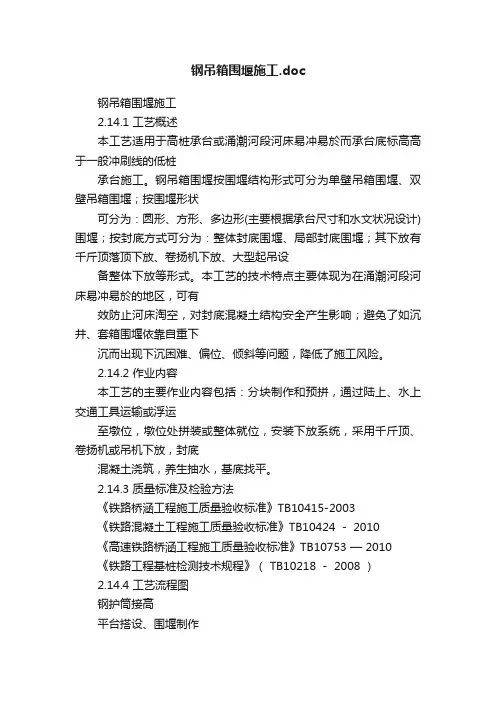 钢吊箱围堰施工.doc

钢吊箱围堰施工

2.14.1 工艺概述

本工艺适用于高桩承台或涌潮河段河床易冲易於而承台底标高高于一般冲刷线的低桩

承台施工。钢吊箱围堰按围堰结构形式可分为单壁吊箱围堰、双壁吊箱围堰；按围堰形状

可分为：圆形、方形、多边形(主要根据承台尺寸和水文状况设计)围堰；按封底方式可分为：整体封底围堰、局部封底围堰；其下放有千斤顶落顶下放、卷扬机下放、大型起吊设

备整体下放等形式。本工艺的技术特点主要体现为在涌潮河段河床易冲易於的地区，可有

效防止河床淘空，对封底混凝土结构安全产生影响；避免了如沉井、套箱围堰依靠自重下

沉而出现下沉困难、偏位、倾斜等问题，降低了施工风险。

2.14.2 作业内容

本工艺的主要作业内容包括：分块制作和预拼，通过陆上、水上交通工具运输或浮运

至墩位，墩位处拼装或整体就位，安装下放系统，采用千斤顶、卷扬机或吊机下放，封底

混凝土浇筑，养生抽水，基底找平。

2.14.3 质量标准及检验方法

《铁路桥涵工程施工质量验收标准》TB10415-2003

《铁路混凝土工程施工质量验收标准》TB10424 - 2010

《高速铁路桥涵工程施工质量验收标准》TB10753 — 2010

《铁路工程基桩检测技术规程》（ TB10218 - 2008 ）

2.14.4 工艺流程图

钢护筒接高

平台搭设、围堰制作